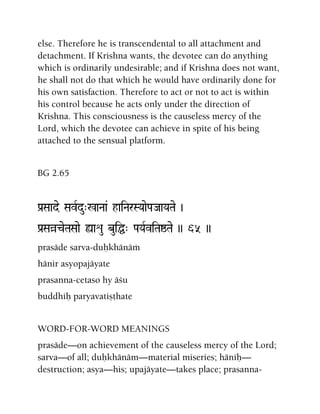 else. Therefore he is transcendental to all attachment and detachment. If Krishna wants, the devotee can do anything which is ordinarily undesirable; and if Krishna does not want, he shall not do that which he would have ordinarily done for his own satisfaction. Therefore to act or not to act is within his control because he acts only under the direction of Krishna. This consciousness is the causeless mercy of the Lord, which the devotee can achieve in spite of his being attached to the sensual platform.

BG 2.65

प्रसादे सर्वदुःखानां हानिरस्योपजायते ।
प्रसन्नचेतसो ह्याशु बुद्धिः पर्यवतिष्ठते ॥ ६५ ॥

prasāde sarva-duḥkhānāṁ
hānir asyopajāyate
prasanna-cetaso hy āśu
buddhiḥ paryavatiṣṭhate

WORD-FOR-WORD MEANINGS

prasāde—on achievement of the causeless mercy of the Lord; sarva—of all; duḥkhānām—material miseries; hāniḥ—destruction; asya—his; upajāyate—takes place; prasanna-